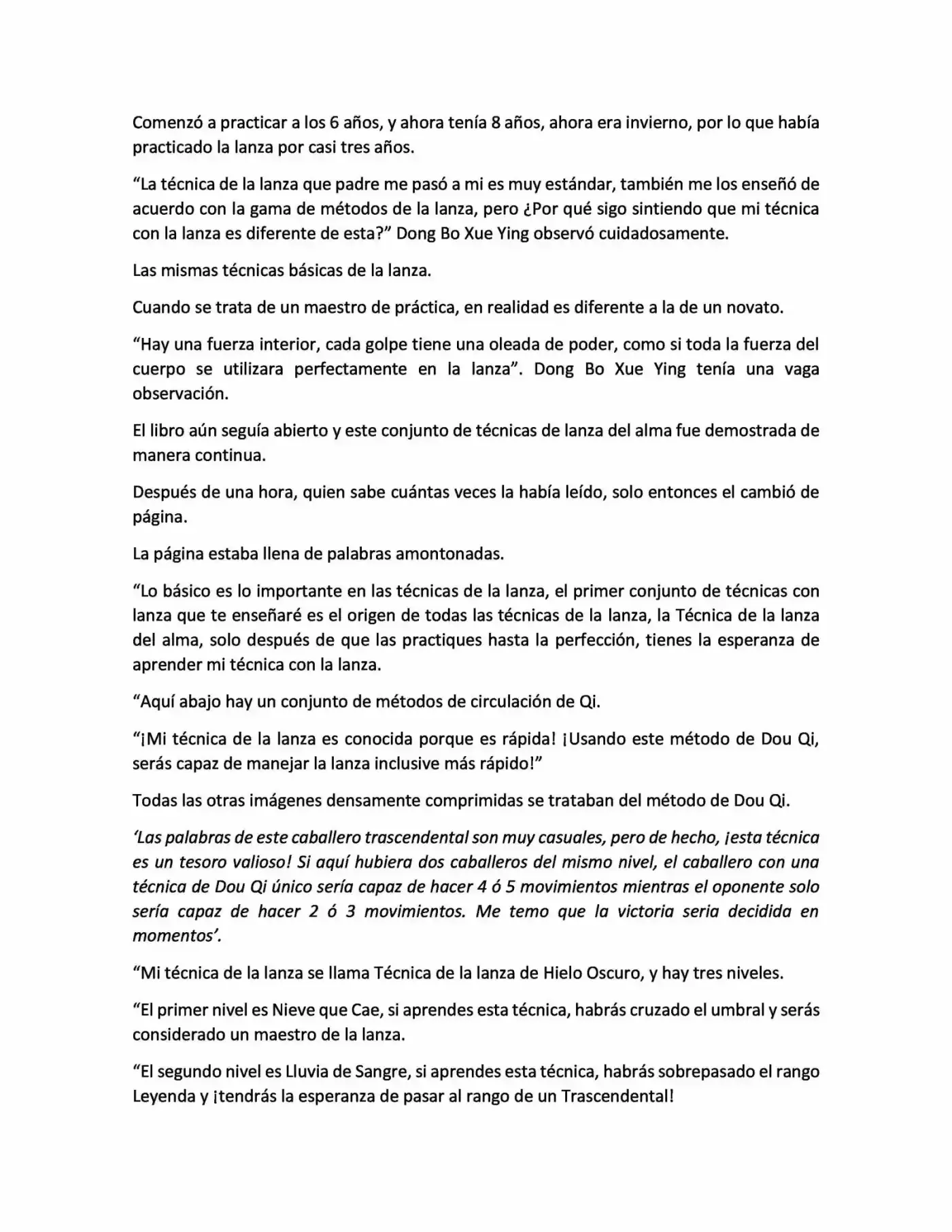 Comenzó a practicar a los 6 años, y ahora tenía 8 años, ahora era invierno, por lo que había practicado la lanza por casi tres años.

“La técnica de la lanza que padre me pasó a mi es muy estándar, también me los enseñó de acuerdo con la gama de métodos de la lanza, pero ¿Por qué sigo sintiendo que mi técnica con la lanza es diferente de esta?” Dong Bo Xue Ying observó cuidadosamente.

Las mismas técnicas básicas de la lanza.

Cuando se trata de un maestro de práctica, en realidad es diferente a la de un novato.

“Hay una fuerza interior, cada golpe tiene una oleada de poder, como si toda la fuerza del cuerpo se utilizara perfectamente en la lanza”. Dong Bo Xue Ying tenía una vaga observación.

El libro aún seguía abierto y este conjunto de técnicas de lanza del alma fue demostrada de manera continua.

Después de una hora, quien sabe cuántas veces la había leído, solo entonces el cambió de página.

La página estaba llena de palabras amontonadas.

“Lo básico es lo importante en las técnicas de la lanza, el primer conjunto de técnicas con lanza que te enseñaré es el origen de todas las técnicas de la lanza, la Técnica de la lanza del alma, solo después de que las practiques hasta la perfección, tienes la esperanza de aprender mi técnica con la lanza.

“Aquí abajo hay un conjunto de métodos de circulación de Qi.

“¡Mi técnica de la lanza es conocida porque es rápida! ¡Usando este método de Dou Qi, serás capaz de manejar la lanza inclusive más rápido!”

Todas las otras imágenes densamente comprimidas se trataban del método de Dou Qi.

‘Las palabras de este caballero trascendental son muy casuales, pero de hecho, ¡esta técnica es un tesoro valioso! Si aquí hubiera dos caballeros del mismo nivel, el caballero con una técnica de Dou Qi único sería capaz de hacer 4 ó 5 movimientos mientras el oponente solo sería capaz de hacer 2 ó 3 movimientos. Me temo que la victoria seria decidida en momentos’.

“Mi técnica de la lanza se llama Técnica de la lanza de Hielo Oscuro, y hay tres niveles.

“El primer nivel es Nieve que Cae, si aprendes esta técnica, habrás cruzado el umbral y serás considerado un maestro de la lanza.

“El segundo nivel es Lluvia de Sangre, si aprendes esta técnica, habrás sobrepasado el rango Leyenda y ¡tendrás la esperanza de pasar al rango de un Trascendental!